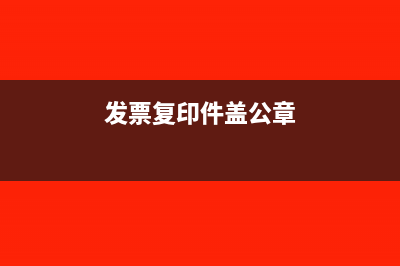 发票复印件盖公章